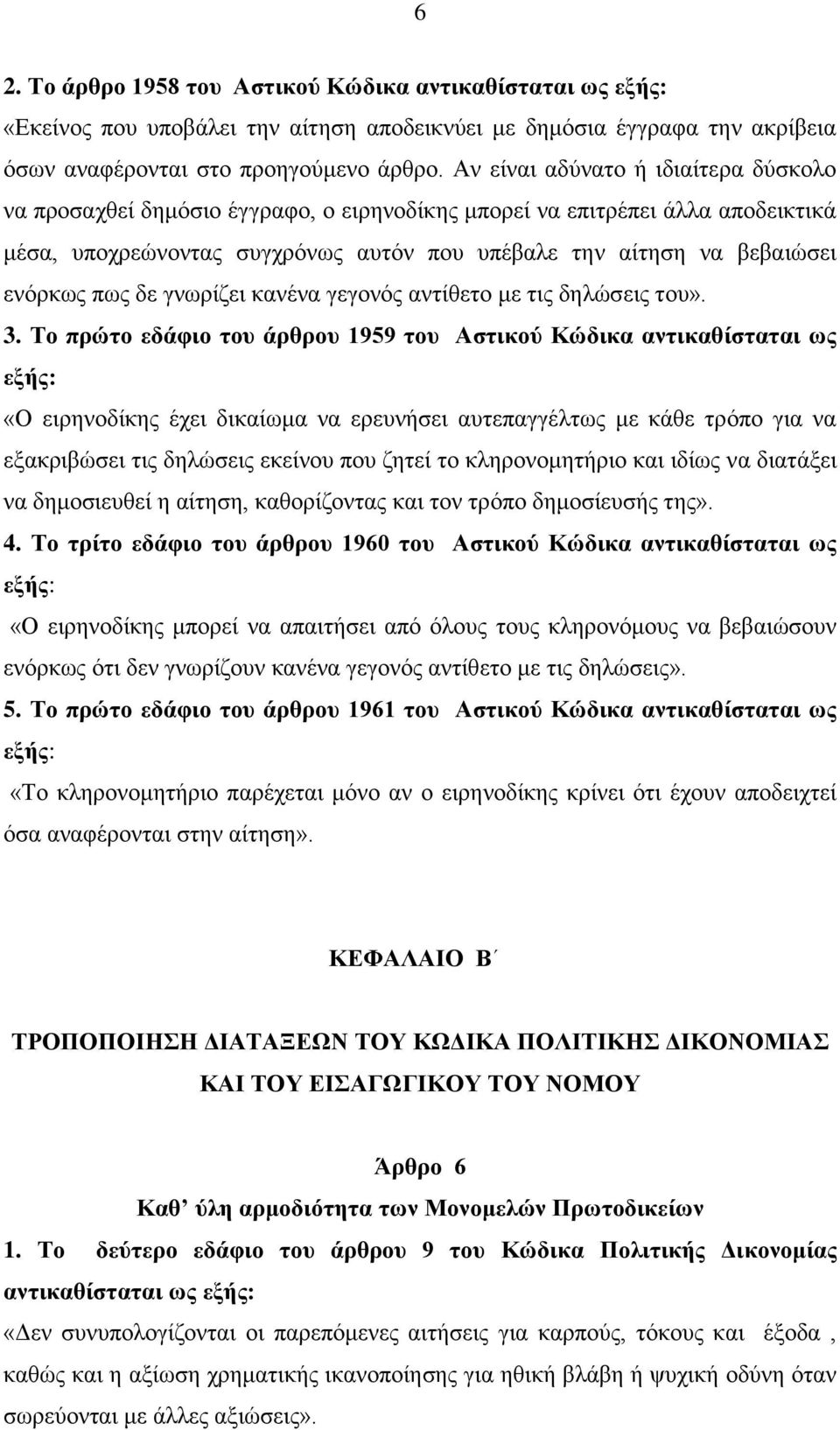 6

2. Το άρθρο 1958 του Αστικού Κώδικα αντικαθίσταται ως εξής:
«Εκείνος που υποβάλει την αίτηση αποδεικνύει με δημόσια έγγραφα την ακρίβεια όσων αναφέρονται στο προηγούμενο άρθρο. Αν είναι αδύνατο ή ιδιαίτερα δύσκολο να προσαχθεί δημόσιο έγγραφο, ο ειρηνοδίκης μπορεί να επιτρέπει άλλα αποδεικτικά μέσα, υποχρεώνοντας συγχρόνως αυτόν που υπέβαλε την αίτηση να βεβαιώσει ενόρκως πως δε γνωρίζει κανένα γεγονός αντίθετο με τις δηλώσεις του».

3. Το πρώτο εδάφιο του άρθρου 1959 του Αστικού Κώδικα αντικαθίσταται ως εξής:
«Ο ειρηνοδίκης έχει δικαίωμα να ερευνήσει αυτεπαγγέλτως με κάθε τρόπο για να εξακριβώσει τις δηλώσεις εκείνου που ζητεί το κληρονομητήριο και ιδίως να διατάξει να δημοσιευθεί η αίτηση, καθορίζοντας και τον τρόπο δημοσίευσής της».

4. Το τρίτο εδάφιο του άρθρου 1960 του Αστικού Κώδικα αντικαθίσταται ως εξής:
«Ο ειρηνοδίκης μπορεί να απαιτήσει από όλους τους κληρονόμους να βεβαιώσουν ενόρκως ότι δεν γνωρίζουν κανένα γεγονός αντίθετο με τις δηλώσεις».

5. Το πρώτο εδάφιο του άρθρου 1961 του Αστικού Κώδικα αντικαθίσταται ως εξής:
«Το κληρονομητήριο παρέχεται μόνο αν ο ειρηνοδίκης κρίνει ότι έχουν αποδειχτεί όσα αναφέρονται στην αίτηση».

ΚΕΦΑΛΑΙΟ Β΄

ΤΡΟΠΟΠΟΙΗΣΗ ΔΙΑΤΑΞΕΩΝ ΤΟΥ ΚΩΔΙΚΑ ΠΟΛΙΤΙΚΗΣ ΔΙΚΟΝΟΜΙΑΣ ΚΑΙ ΤΟΥ ΕΙΣΑΓΩΓΙΚΟΥ ΤΟΥ ΝΟΜΟΥ

Άρθρο 6
Καθ’ ύλη αρμοδιότητα των Μονομελών Πρωτοδικείων

1. Το δεύτερο εδάφιο του άρθρου 9 του Κώδικα Πολιτικής Δικονομίας αντικαθίσταται ως εξής:
«Δεν συνυπολογίζονται οι παρεπόμενες αιτήσεις για καρπούς, τόκους και έξοδα , καθώς και η αξίωση χρηματικής ικανοποίησης για ηθική βλάβη ή ψυχική οδύνη όταν σωρεύονται με άλλες αξιώσεις».